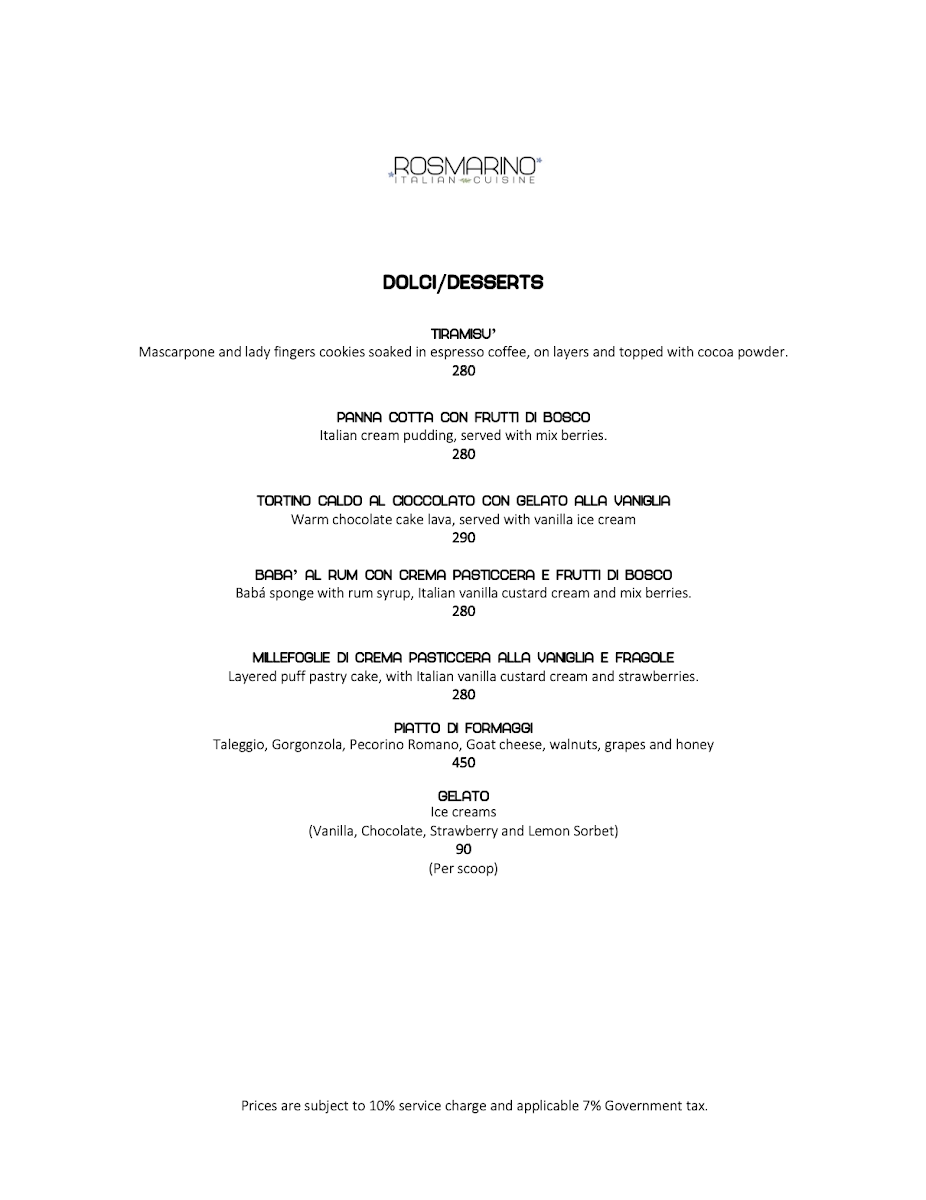 ROSMARINO
ITALIAN CUISINE

DOLCI/DESSERTS

TIRAMISU'
Mascarpone and lady fingers cookies soaked in espresso coffee, on layers and topped with cocoa powder.
280

PANNA COTTA CON FRUTTI DI BOSCO
Italian cream pudding, served with mix berries.
280

TORTINO CALDO AL CIOCCOLATO CON GELATO ALLA VANIGLIA
Warm chocolate cake lava, served with vanilla ice cream
290

BABA' AL RUM CON CREMA PASTICCERA E FRUTTI DI BOSCO
Babá sponge with rum syrup, Italian vanilla custard cream and mix berries.
280

MILLEFOGLIE DI CREMA PASTICCERA ALLA VANIGLIA E FRAGOLE
Layered puff pastry cake, with Italian vanilla custard cream and strawberries.
280

PIATTO DI FORMAGGI
Taleggio, Gorgonzola, Pecorino Romano, Goat cheese, walnuts, grapes and honey
450

GELATO
Ice creams
(Vanilla, Chocolate, Strawberry and Lemon Sorbet)
90
(Per scoop)

Prices are subject to 10% service charge and applicable 7% Government tax.